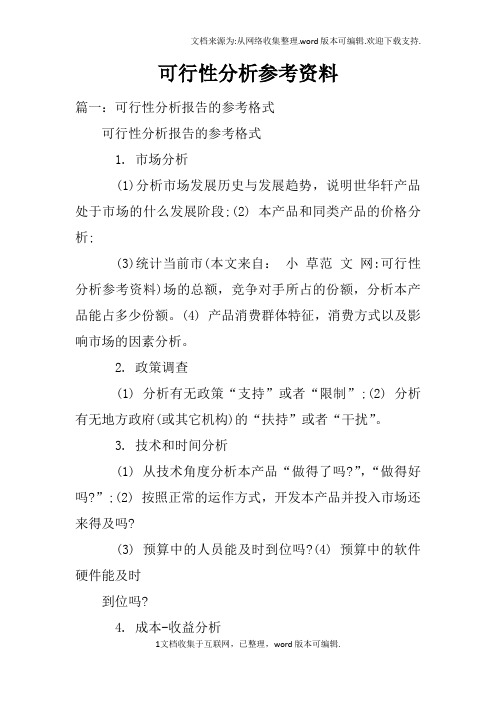 文档来源为:从网络收集整理.word版本可编辑.欢迎下载支持.

可行性分析参考资料

篇一：可行性分析报告的参考格式

可行性分析报告的参考格式

1. 市场分析

(1)分析市场发展历史与发展趋势，说明世华轩产品处于市场的什么发展阶段;(2) 本产品和同类产品的价格分析;

(3)统计当前市(本文来自： 小 草范 文 网:可行性分析参考资料)场的总额，竞争对手所占的份额，分析本产品能占多少份额。(4) 产品消费群体特征，消费方式以及影响市场的因素分析。

2. 政策调查

(1) 分析有无政策“支持”或者“限制”;(2) 分析有无地方政府(或其它机构)的“扶持”或者“干扰”。

3. 技术和时间分析

(1) 从技术角度分析本产品“做得了吗?”,“做得好吗?”;(2) 按照正常的运作方式，开发本产品并投入市场还来得及吗?

(3) 预算中的人员能及时到位吗?(4) 预算中的软件硬件能及时

到位吗?

4. 成本-收益分析

1文档收集于互联网，已整理，word版本可编辑.